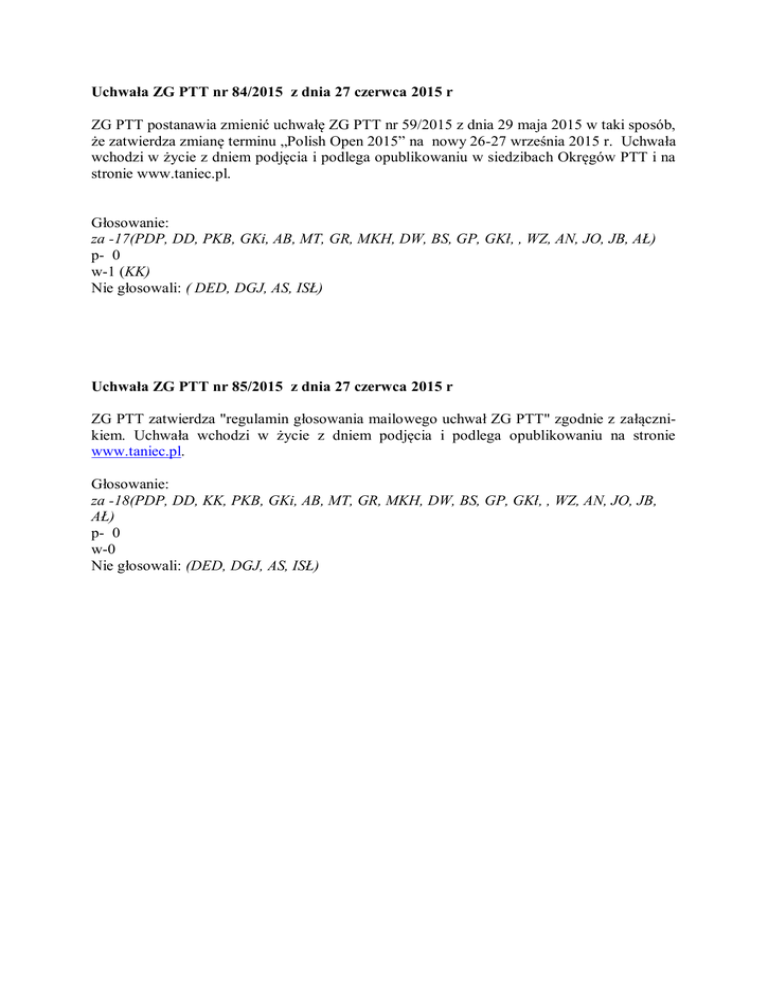 Uchwała ZG PTT nr 84/2015 z dnia 27 czerwca 2015 r

ZG PTT postanawia zmienić uchwałę ZG PTT nr 59/2015 z dnia 29 maja 2015 w taki sposób, że zatwierdza zmianę terminu „Polish Open 2015” na nowy 26-27 września 2015 r. Uchwała wchodzi w życie z dniem podjęcia i podlega opublikowaniu w siedzibach Okręgów PTT i na stronie www.taniec.pl.

Głosowanie:
za -17(PDP, DD, PKB, GKi, AB, MT, GR, MKH, DW, BS, GP, GKł, , WZ, AN, JO, JB, AŁ)
p- 0
w-1 (KK)
Nie głosowali: ( DED, DGJ, AS, ISŁ)

Uchwała ZG PTT nr 85/2015 z dnia 27 czerwca 2015 r

ZG PTT zatwierdza "regulamin głosowania mailowego uchwał ZG PTT" zgodnie z załącznikiem. Uchwała wchodzi w życie z dniem podjęcia i podlega opublikowaniu na stronie www.taniec.pl.

Głosowanie:
za -18(PDP, DD, KK, PKB, GKi, AB, MT, GR, MKH, DW, BS, GP, GKł, , WZ, AN, JO, JB, AŁ)
p- 0
w-0
Nie głosowali: (DED, DGJ, AS, ISŁ)